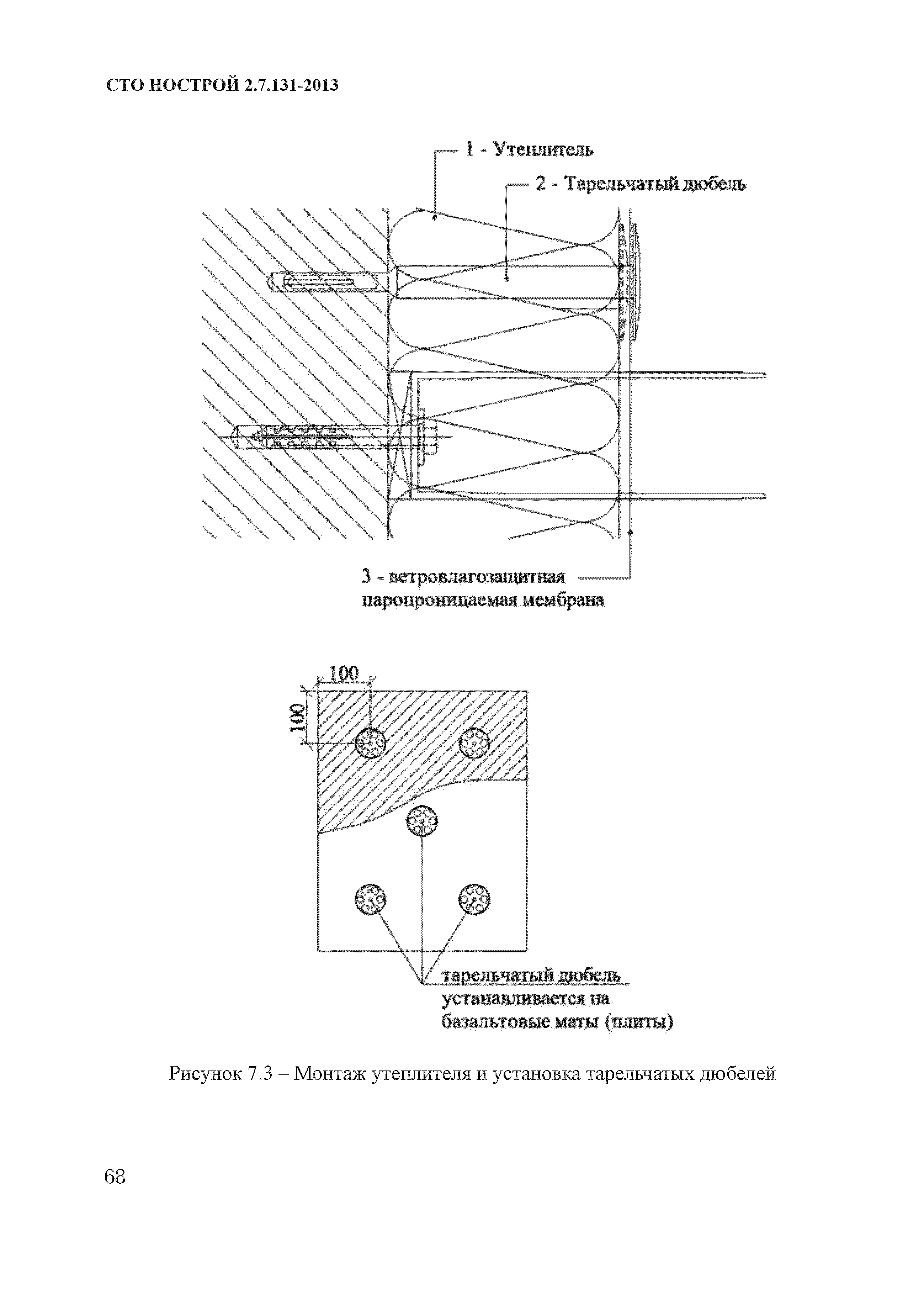 СТО НОСТРОЙ 2.7.131-2013

1 - Утеплитель

2 - Тарельчатый дюбель

3 - ветровлагозащитная паропроницаемая мембрана

100

100

тарельчатый дюбель устанавливается на базальтовые маты (плиты)

Рисунок 7.3 – Монтаж утеплителя и установка тарельчатых дюбелей

68